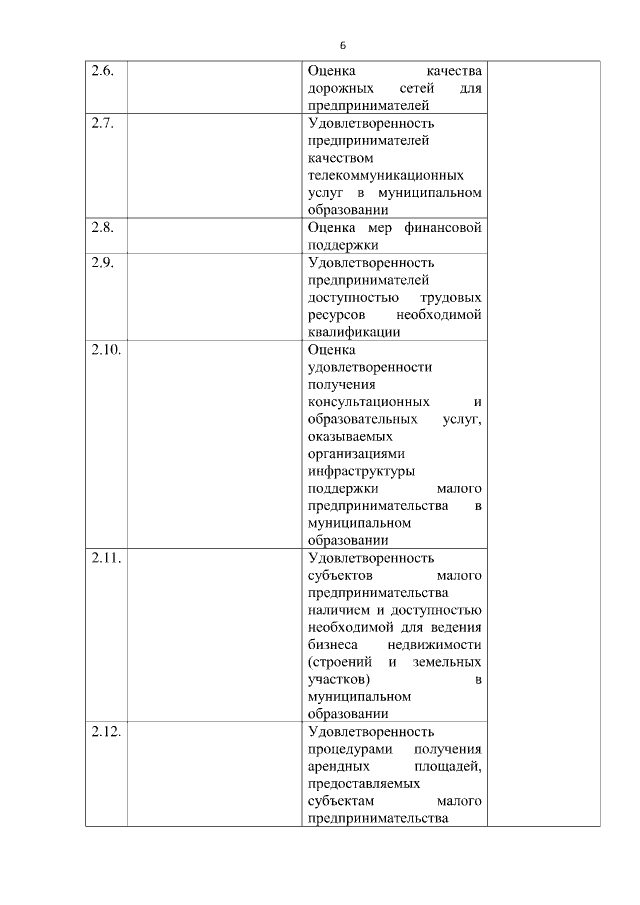 6

| | | | |
|---|---|---|---|
| 2.6. | | Оценка качества дорожных сетей для предпринимателей | |
| 2.7. | | Удовлетворенность предпринимателей качеством телекоммуникационных услуг в муниципальном образовании | |
| 2.8. | | Оценка мер финансовой поддержки | |
| 2.9. | | Удовлетворенность предпринимателей доступностью трудовых ресурсов необходимой квалификации | |
| 2.10. | | Оценка удовлетворенности получения консультационных и образовательных услуг, оказываемых организациями инфраструктуры поддержки малого предпринимательства в муниципальном образовании | |
| 2.11. | | Удовлетворенность субъектов малого предпринимательства наличием и доступностью необходимой для ведения бизнеса недвижимости (строений и земельных участков) в муниципальном образовании | |
| 2.12. | | Удовлетворенность процедурами получения арендных площадей, предоставляемых субъектам малого предпринимательства | |